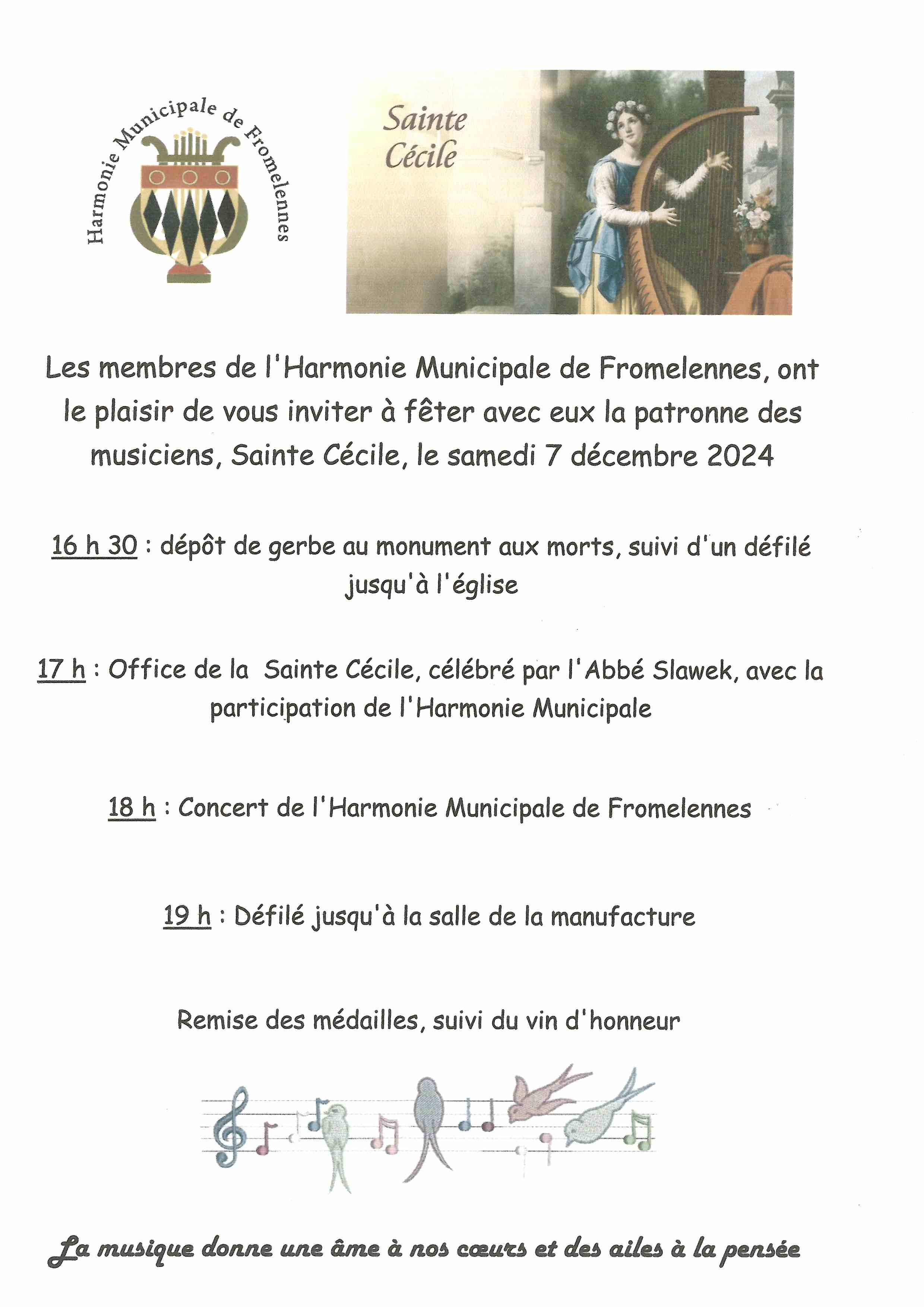 Harmonie Municipale de Fromelennes

Sainte Cécile

Les membres de l'Harmonie Municipale de Fromelennes, ont le plaisir de vous inviter à fêter avec eux la patronne des musiciens, Sainte Cécile, le samedi 7 décembre 2024

16 h 30 : dépôt de gerbe au monument aux morts, suivi d'un défilé jusqu'à l'église

17 h : Office de la Sainte Cécile, célébré par l'Abbé Slawek, avec la participation de l'Harmonie Municipale

18 h : Concert de l'Harmonie Municipale de Fromelennes

19 h : Défilé jusqu'à la salle de la manufacture

Remise des médailles, suivi du vin d'honneur

La musique donne une âme à nos cœurs et des ailes à la pensée